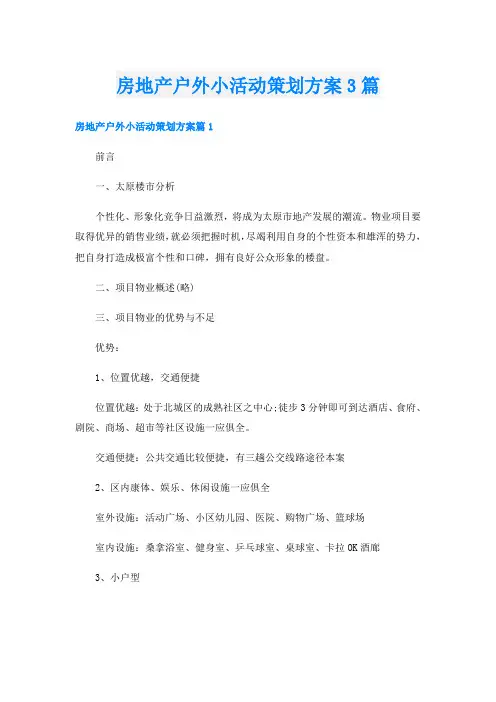 房地产户外小活动策划方案3篇

房地产户外小活动策划方案篇1

前言

一、太原楼市分析

个性化、形象化竞争日益激烈，将成为太原市地产发展的潮流。物业项目要取得优异的销售业绩，就必须把握时机，尽竭利用自身的个性资本和雄浑的势力，把自身打造成极富个性和口碑，拥有良好公众形象的楼盘。

二、项目物业概述(略)

三、项目物业的优势与不足

优势：

1、位置优越，交通便捷

位置优越：处于北城区的成熟社区之中心;徒步3分钟即可到达酒店、食府、剧院、商场、超市等社区设施一应俱全。

交通便捷：公共交通比较便捷，有三趟公交线路途径本案

2、区内康体、娱乐、休闲设施一应俱全

室外设施：活动广场、小区幼儿园、医院、购物广场、篮球场

室内设施：桑拿浴室、健身室、乒乓球室、桌球室、卡拉OK酒廊

3、小户型